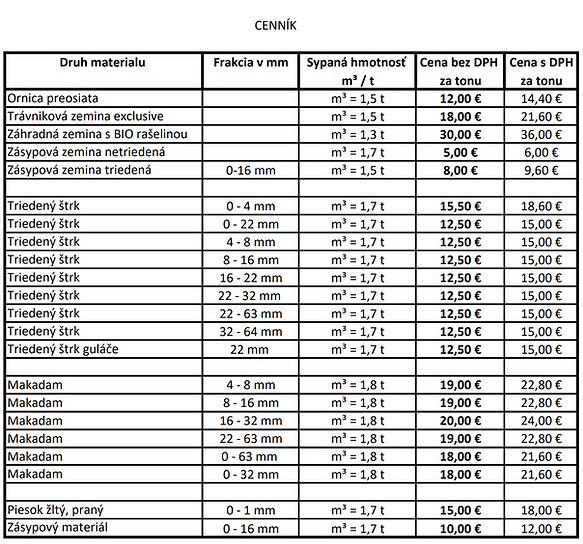 CENNÍK

| Druh materialu | Frakcia v mm | Sypaná hmotnosť $m^3$ / t | Cena bez DPH za tonu | Cena s DPH za tonu |
|---|---|---|---|---|
| Ornica preosiata | | $m^3$ = 1,5 t | 12,00 € | 14,40 € |
| Trávniková zemina exclusive | | $m^3$ = 1,5 t | 18,00 € | 21,60 € |
| Záhradná zemina s BIO rašelinou | | $m^3$ = 1,3 t | 30,00 € | 36,00 € |
| Zásypová zemina netriedená | | $m^3$ = 1,7 t | 5,00 € | 6,00 € |
| Zásypová zemina triedená | 0-16 mm | $m^3$ = 1,5 t | 8,00 € | 9,60 € |
| | | | | |
| Triedený štrk | 0 - 4 mm | $m^3$ = 1,7 t | 15,50 € | 18,60 € |
| Triedený štrk | 0 - 22 mm | $m^3$ = 1,7 t | 12,50 € | 15,00 € |
| Triedený štrk | 4 - 8 mm | $m^3$ = 1,7 t | 12,50 € | 15,00 € |
| Triedený štrk | 8 - 16 mm | $m^3$ = 1,7 t | 12,50 € | 15,00 € |
| Triedený štrk | 16 - 22 mm | $m^3$ = 1,7 t | 12,50 € | 15,00 € |
| Triedený štrk | 22 - 32 mm | $m^3$ = 1,7 t | 12,50 € | 15,00 € |
| Triedený štrk | 22 - 63 mm | $m^3$ = 1,7 t | 12,50 € | 15,00 € |
| Triedený štrk | 32 - 64 mm | $m^3$ = 1,7 t | 12,50 € | 15,00 € |
| Triedený štrk guláče | 22 mm | $m^3$ = 1,7 t | 12,50 € | 15,00 € |
| | | | | |
| Makadam | 4 - 8 mm | $m^3$ = 1,8 t | 19,00 € | 22,80 € |
| Makadam | 8 - 16 mm | $m^3$ = 1,8 t | 19,00 € | 22,80 € |
| Makadam | 16 - 32 mm | $m^3$ = 1,8 t | 20,00 € | 24,00 € |
| Makadam | 22 - 63 mm | $m^3$ = 1,8 t | 19,00 € | 22,80 € |
| Makadam | 0 - 63 mm | $m^3$ = 1,8 t | 18,00 € | 21,60 € |
| Makadam | 0 - 32 mm | $m^3$ = 1,8 t | 18,00 € | 21,60 € |
| | | | | |
| Piesok žltý, praný | 0 - 1 mm | $m^3$ = 1,7 t | 15,00 € | 18,00 € |
| Zásypový materiál | 0 - 16 mm | $m^3$ = 1,7 t | 10,00 € | 12,00 € |